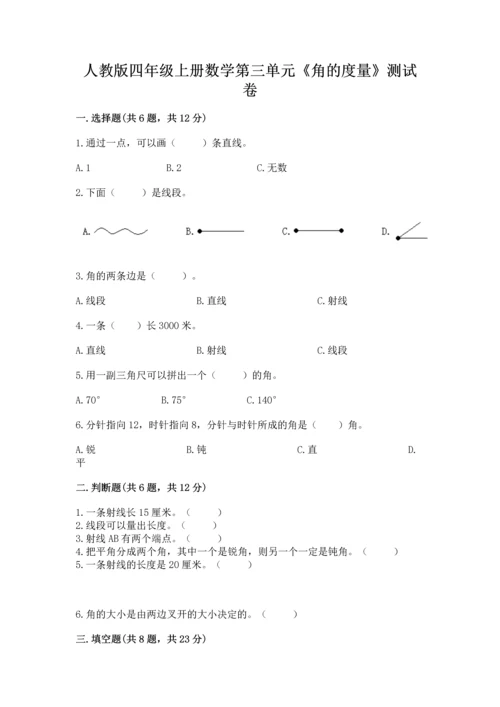 人教版四年级上册数学第三单元《角的度量》测试卷

一.选择题(共6题，共12分)

1.通过一点，可以画（　　）条直线。

A.1　　　　B.2　　　　C.无数

2.下面（　　）是线段。

A.　　　　B.　　　　C.　　　　D.

3.角的两条边是（　　）。

A.线段　　　　B.直线　　　　C.射线

4.一条（　）长3000米。

A.直线　　　　B.射线　　　　C.线段

5.用一副三角尺可以拼出一个（　　）的角。

A.70°　　　　B.75°　　　　C.140°

6.分针指向12，时针指向8，分针与时针所成的角是（　　）角。

A.锐　　　　B.钝　　　　C.直　　　　D.平

二.判断题(共6题，共12分)

1.一条射线长15厘米。（　　）
2.线段可以量出长度。（　　）
3.射线AB有两个端点。（　　）
4.把平角分成两个角，其中一个是锐角，则另一个一定是钝角。（　　）
5.一条射线的长度是20厘米。（　　）

6.角的大小是由两边叉开的大小决定的。（　　）

三.填空题(共8题，共23分)